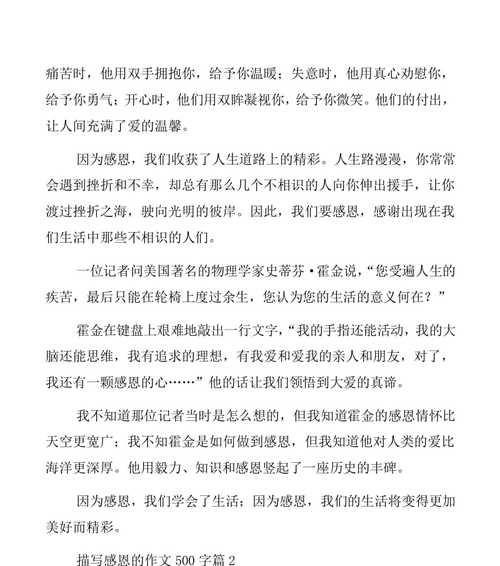 痛苦时，他用双手拥抱你，给予你温暖；失意时，他用真心劝慰你，给予你勇气；开心时，他们用双眸凝视你，给予你微笑。他们的付出，让人间充满了爱的温馨。

因为感恩，我们收获了人生道路上的精彩。人生路漫漫，你常常会遇到挫折和不幸，却总有那么几个不相识的人向你伸出援手，让你渡过挫折之海，驶向光明的彼岸。因此，我们要感恩，感谢出现在我们生活中那些不相识的人们。

一位记者问美国著名的物理学家史蒂芬·霍金说，“您受遍人生的疾苦，最后只能在轮椅上度过余生，您认为您的生活的意义何在？”

霍金在键盘上艰难地敲出一行文字，“我的手指还能活动，我的大脑还能思维，我有追求的理想，有我爱和爱我的亲人和朋友，对了，我还有一颗感恩的心……”他的话让我们领悟到大爱的真谛。

我不知道那位记者当时是怎么想的，但我知道霍金的感恩情怀比天空更宽广；我不知霍金是如何做到感恩，但我知道他对人类的爱比海洋更深厚。他用毅力、知识和感恩竖起了一座历史的丰碑。

因为感恩，我们学会了生活；因为感恩，我们的生活将变得更加美好而精彩。

描写感恩的作文 500 字篇 2